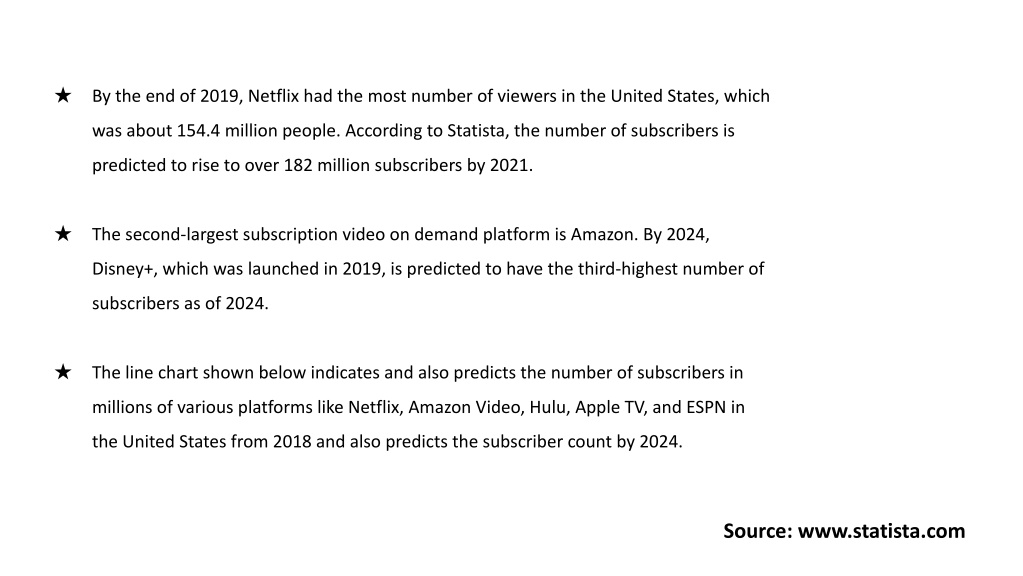 ★ By the end of 2019, Netflix had the most number of viewers in the United States, which was about 154.4 million people. According to Statista, the number of subscribers is predicted to rise to over 182 million subscribers by 2021.

★ The second-largest subscription video on demand platform is Amazon. By 2024, Disney+, which was launched in 2019, is predicted to have the third-highest number of subscribers as of 2024.

★ The line chart shown below indicates and also predicts the number of subscribers in millions of various platforms like Netflix, Amazon Video, Hulu, Apple TV, and ESPN in the United States from 2018 and also predicts the subscriber count by 2024.

Source: www.statista.com